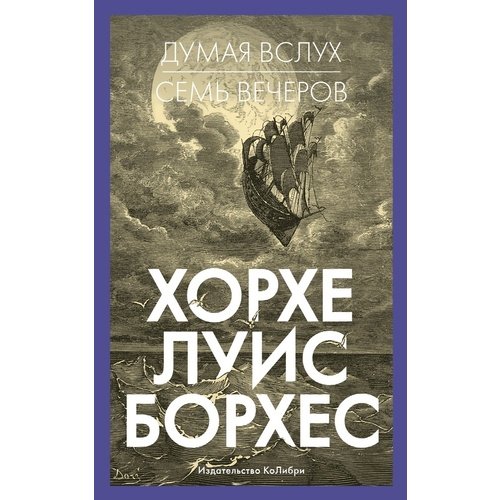 ДУМАЯ ВСЛУХ
СЕМЬ ВЕЧЕРОВ

ХОРХЕ
ЛУИС
БОРХЕС

Doré

Издательство КоЛибри